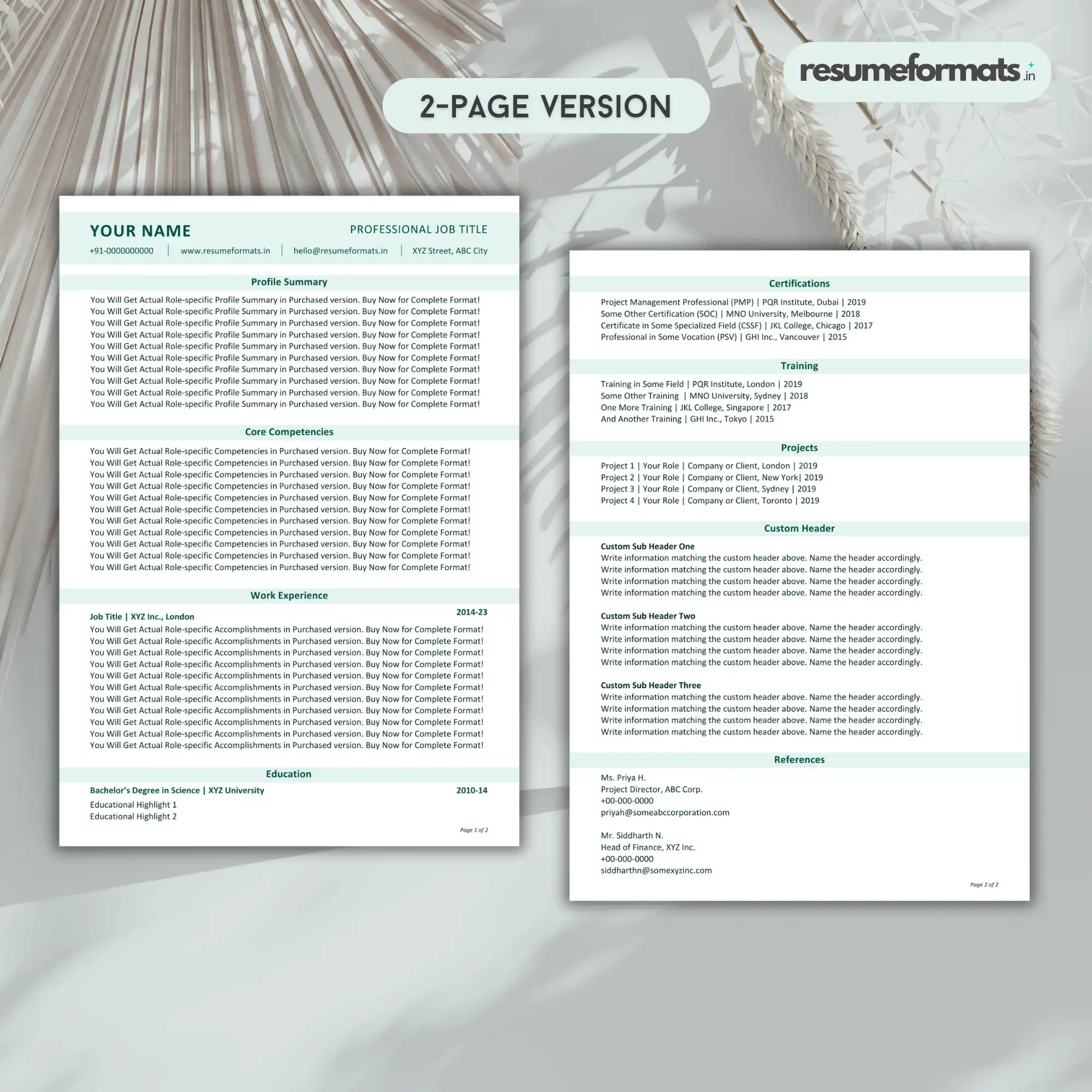 2-PAGE VERSION

resumeformats.in

YOUR NAME
PROFESSIONAL JOB TITLE
+91-0000000000 | www.resumeformats.in | hello@resumeformats.in | XYZ Street, ABC City

Profile Summary

You Will Get Actual Role-specific Profile Summary in Purchased version. Buy Now for Complete Format!
You Will Get Actual Role-specific Profile Summary in Purchased version. Buy Now for Complete Format!
You Will Get Actual Role-specific Profile Summary in Purchased version. Buy Now for Complete Format!
You Will Get Actual Role-specific Profile Summary in Purchased version. Buy Now for Complete Format!
You Will Get Actual Role-specific Profile Summary in Purchased version. Buy Now for Complete Format!
You Will Get Actual Role-specific Profile Summary in Purchased version. Buy Now for Complete Format!
You Will Get Actual Role-specific Profile Summary in Purchased version. Buy Now for Complete Format!
You Will Get Actual Role-specific Profile Summary in Purchased version. Buy Now for Complete Format!
You Will Get Actual Role-specific Profile Summary in Purchased version. Buy Now for Complete Format!
You Will Get Actual Role-specific Profile Summary in Purchased version. Buy Now for Complete Format!

Core Competencies

You Will Get Actual Role-specific Competencies in Purchased version. Buy Now for Complete Format!
You Will Get Actual Role-specific Competencies in Purchased version. Buy Now for Complete Format!
You Will Get Actual Role-specific Competencies in Purchased version. Buy Now for Complete Format!
You Will Get Actual Role-specific Competencies in Purchased version. Buy Now for Complete Format!
You Will Get Actual Role-specific Competencies in Purchased version. Buy Now for Complete Format!
You Will Get Actual Role-specific Competencies in Purchased version. Buy Now for Complete Format!
You Will Get Actual Role-specific Competencies in Purchased version. Buy Now for Complete Format!
You Will Get Actual Role-specific Competencies in Purchased version. Buy Now for Complete Format!
You Will Get Actual Role-specific Competencies in Purchased version. Buy Now for Complete Format!
You Will Get Actual Role-specific Competencies in Purchased version. Buy Now for Complete Format!
You Will Get Actual Role-specific Competencies in Purchased version. Buy Now for Complete Format!

Work Experience

Job Title | XYZ Inc., London
2014-23
You Will Get Actual Role-specific Accomplishments in Purchased version. Buy Now for Complete Format!
You Will Get Actual Role-specific Accomplishments in Purchased version. Buy Now for Complete Format!
You Will Get Actual Role-specific Accomplishments in Purchased version. Buy Now for Complete Format!
You Will Get Actual Role-specific Accomplishments in Purchased version. Buy Now for Complete Format!
You Will Get Actual Role-specific Accomplishments in Purchased version. Buy Now for Complete Format!
You Will Get Actual Role-specific Accomplishments in Purchased version. Buy Now for Complete Format!
You Will Get Actual Role-specific Accomplishments in Purchased version. Buy Now for Complete Format!
You Will Get Actual Role-specific Accomplishments in Purchased version. Buy Now for Complete Format!
You Will Get Actual Role-specific Accomplishments in Purchased version. Buy Now for Complete Format!
You Will Get Actual Role-specific Accomplishments in Purchased version. Buy Now for Complete Format!
You Will Get Actual Role-specific Accomplishments in Purchased version. Buy Now for Complete Format!

Education

Bachelor's Degree in Science | XYZ University
2010-14
Educational Highlight 1
Educational Highlight 2

Page 1 of 2

Certifications

Project Management Professional (PMP) | PQR Institute, Dubai | 2019
Some Other Certification (SOC) | MNO University, Melbourne | 2018
Certificate in Some Specialized Field (CSSF) | JKL College, Chicago | 2017
Professional in Some Vocation (PSV) | GHI Inc., Vancouver | 2015

Training

Training in Some Field | PQR Institute, London | 2019
Some Other Training | MNO University, Sydney | 2018
One More Training | JKL College, Singapore | 2017
And Another Training | GHI Inc., Tokyo | 2015

Projects

Project 1 | Your Role | Company or Client, London | 2019
Project 2 | Your Role | Company or Client, New York| 2019
Project 3 | Your Role | Company or Client, Sydney | 2019
Project 4 | Your Role | Company or Client, Toronto | 2019

Custom Header

Custom Sub Header One
Write information matching the custom header above. Name the header accordingly.
Write information matching the custom header above. Name the header accordingly.
Write information matching the custom header above. Name the header accordingly.
Write information matching the custom header above. Name the header accordingly.

Custom Sub Header Two
Write information matching the custom header above. Name the header accordingly.
Write information matching the custom header above. Name the header accordingly.
Write information matching the custom header above. Name the header accordingly.
Write information matching the custom header above. Name the header accordingly.

Custom Sub Header Three
Write information matching the custom header above. Name the header accordingly.
Write information matching the custom header above. Name the header accordingly.
Write information matching the custom header above. Name the header accordingly.
Write information matching the custom header above. Name the header accordingly.

References

Ms. Priya H.
Project Director, ABC Corp.
+00-000-0000
priyah@someabccorporation.com

Mr. Siddharth N.
Head of Finance, XYZ Inc.
+00-000-0000
siddharthn@somexyzinc.com

Page 2 of 2